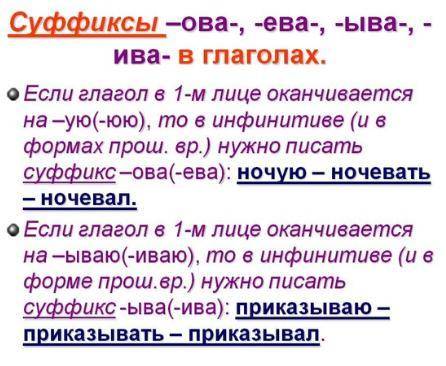 Суффиксы –ова-, -ева-, -ыва-, -ива- в глаголах.

Если глагол в 1-м лице оканчивается на –ую(-юю), то в инфинитиве (и в формах прош. вр.) нужно писать суффикс –ова(-ева): ночую – ночевать – ночевал.

Если глагол в 1-м лице оканчивается на –ываю(-иваю), то в инфинитиве (и в форме прош.вр.) нужно писать суффикс -ыва(-ива): приказываю – приказывать – приказывал.